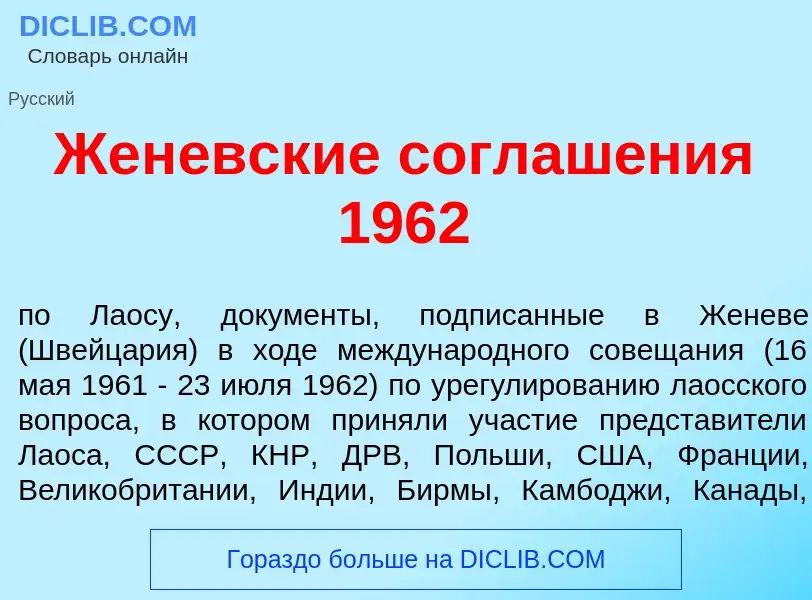 DICLIB.COM
Словарь онлайн

Русский

Женевские соглашения 1962

по Лаосу, документы, подписанные в Женеве (Швейцария) в ходе международного совещания (16 мая 1961 - 23 июля 1962) по урегулированию лаосского вопроса, в котором приняли участие представители Лаоса, СССР, КНР, ДРВ, Польши, США, Франции, Великобритании, Индии, Бирмы, Камбоджи, Канады,

Гораздо больше на DICLIB.COM